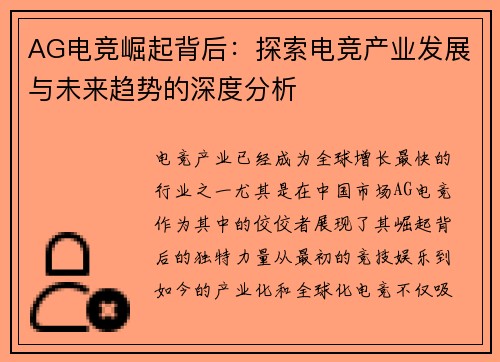 AG电竞崛起背后：探索电竞产业发展与未来趋势的深度分析

电竞产业已经成为全球增长最快的行业之一尤其是在中国市场AG电竞作为其中的佼佼者展现了其崛起背后的独特力量从最初的竞技娱乐到如今的产业化和全球化电竞不仅吸